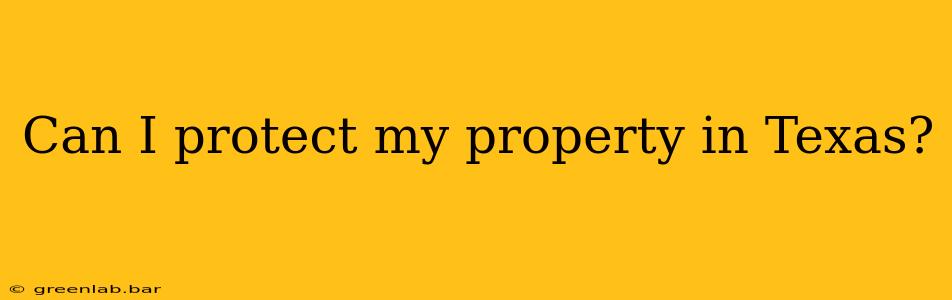 Can I protect my property in Texas?

© greenlab.bar